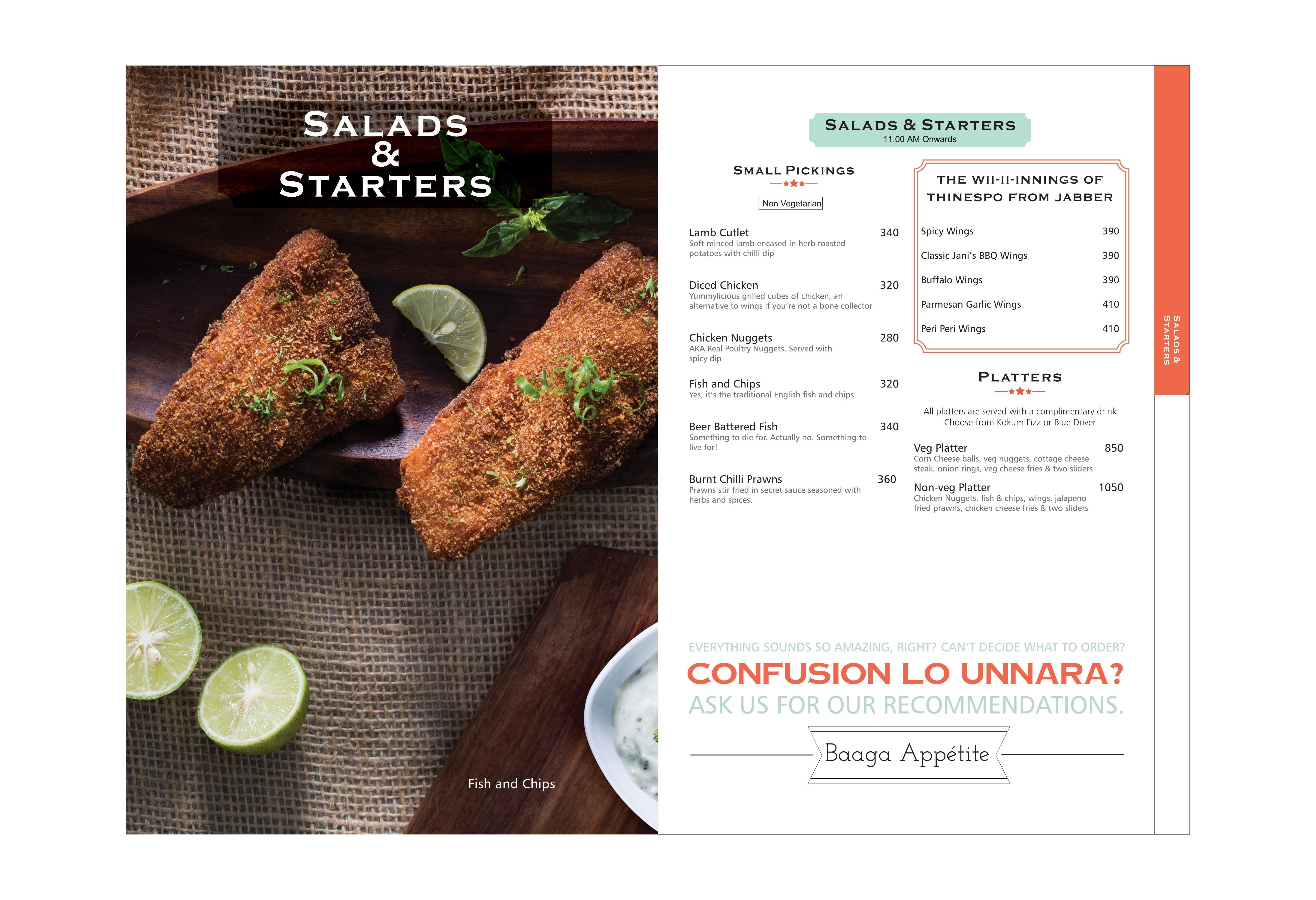 SALADS & STARTERS

Fish and Chips

SALADS & STARTERS
11.00 AM Onwards

SMALL PICKINGS

Non Vegetarian

Lamb Cutlet 340
Soft minced lamb encased in herb roasted potatoes with chilli dip

Diced Chicken 320
Yummylicious grilled cubes of chicken, an alternative to wings if you're not a bone collector

Chicken Nuggets 280
AKA Real Poultry Nuggets. Served with spicy dip

Fish and Chips 320
Yes, it's the traditional English fish and chips

Beer Battered Fish 340
Something to die for. Actually no. Something to live for!

Burnt Chilli Prawns 360
Prawns stir fried in secret sauce seasoned with herbs and spices.

THE WII-II-INNINGS OF THINESPO FROM JABBER

Spicy Wings 390

Classic Jani's BBQ Wings 390

Buffalo Wings 390

Parmesan Garlic Wings 410

Peri Peri Wings 410

PLATTERS

All platters are served with a complimentary drink
Choose from Kokum Fizz or Blue Driver

Veg Platter 850
Corn Cheese balls, veg nuggets, cottage cheese steak, onion rings, veg cheese fries & two sliders

Non-veg Platter 1050
Chicken Nuggets, fish & chips, wings, jalapeno fried prawns, chicken cheese fries & two sliders

SALADS & STARTERS

EVERYTHING SOUNDS SO AMAZING, RIGHT? CAN'T DECIDE WHAT TO ORDER?
CONFUSION LO UNNARA?
ASK US FOR OUR RECOMMENDATIONS.

Baaga Appétite